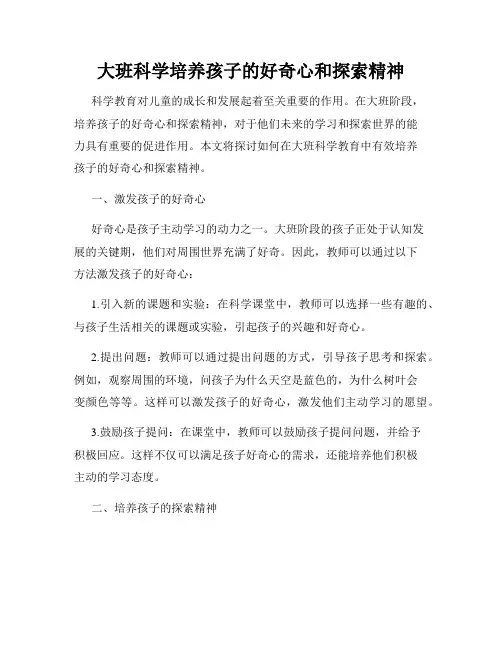 大班科学培养孩子的好奇心和探索精神

科学教育对儿童的成长和发展起着至关重要的作用。在大班阶段，培养孩子的好奇心和探索精神，对于他们未来的学习和探索世界的能力具有重要的促进作用。本文将探讨如何在大班科学教育中有效培养孩子的好奇心和探索精神。

一、激发孩子的好奇心

好奇心是孩子主动学习的动力之一。大班阶段的孩子正处于认知发展的关键期，他们对周围世界充满了好奇。因此，教师可以通过以下方法激发孩子的好奇心：

1.引入新的课题和实验：在科学课堂中，教师可以选择一些有趣的、与孩子生活相关的课题或实验，引起孩子的兴趣和好奇心。

2.提出问题：教师可以通过提出问题的方式，引导孩子思考和探索。例如，观察周围的环境，问孩子为什么天空是蓝色的，为什么树叶会变颜色等等。这样可以激发孩子的好奇心，激发他们主动学习的愿望。

3.鼓励孩子提问：在课堂中，教师可以鼓励孩子提问问题，并给予积极回应。这样不仅可以满足孩子好奇心的需求，还能培养他们积极主动的学习态度。

二、培养孩子的探索精神